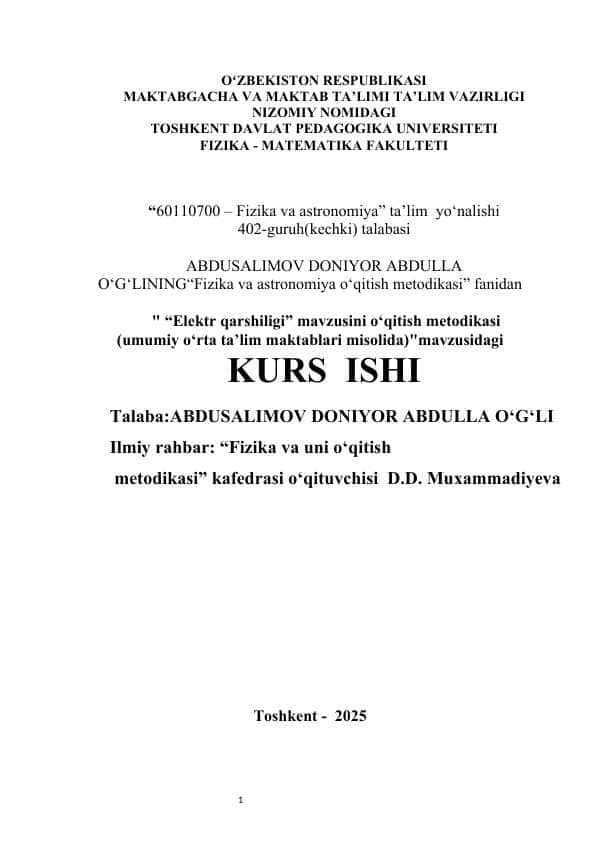 O‘ZBEKISTON RESPUBLIKASI
MAKTABGACHA VA MAKTAB TA’LIMI TA’LIM VAZIRLIGI
NIZOMIY NOMIDAGI
TOSHKENT DAVLAT PEDAGOGIKA UNIVERSITETI
FIZIKA - MATEMATIKA FAKULTETI

“60110700 – Fizika va astronomiya” ta’lim yo‘nalishi
402-guruh(kechki) talabasi

ABDUSALIMOV DONIYOR ABDULLA
O‘G‘LINING“Fizika va astronomiya o‘qitish metodikasi” fanidan

" “Elektr qarshiligi” mavzusini o‘qitish metodikasi
(umumiy o‘rta ta’lim maktablari misolida)"mavzusidagi

KURS ISHI

Talaba:ABDUSALIMOV DONIYOR ABDULLA O‘G‘LI
Ilmiy rahbar: “Fizika va uni o‘qitish
metodikasi” kafedrasi o‘qituvchisi D.D. Muxammadiyeva

Toshkent - 2025

1